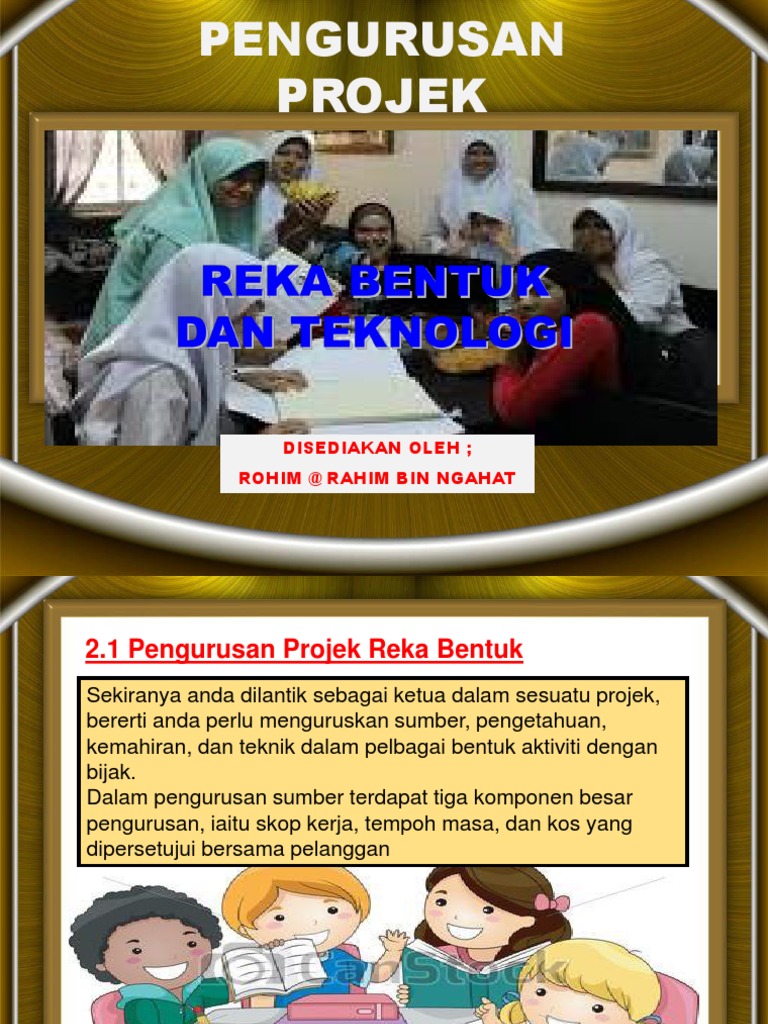 PENGURUSAN PROJEK

REKA BENTUK DAN TEKNOLOGI

DISEDIAKAN OLEH ;
ROHIM @ RAHIM BIN NGAHAT

2.1 Pengurusan Projek Reka Bentuk

Sekiranya anda dilantik sebagai ketua dalam sesuatu projek, bererti anda perlu menguruskan sumber, pengetahuan, kemahiran, dan teknik dalam pelbagai bentuk aktiviti dengan bijak.
Dalam pengurusan sumber terdapat tiga komponen besar pengurusan, iaitu skop kerja, tempoh masa, dan kos yang dipersetujui bersama pelanggan

© CanStock